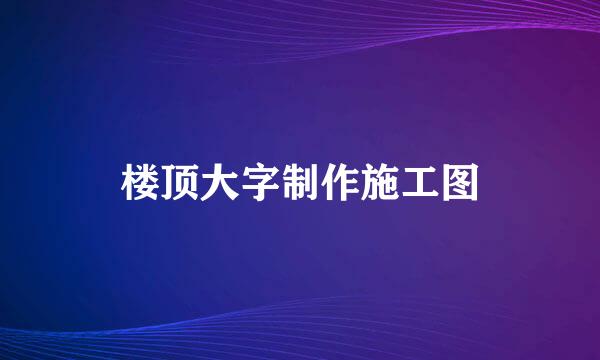 楼顶大字制作施工图